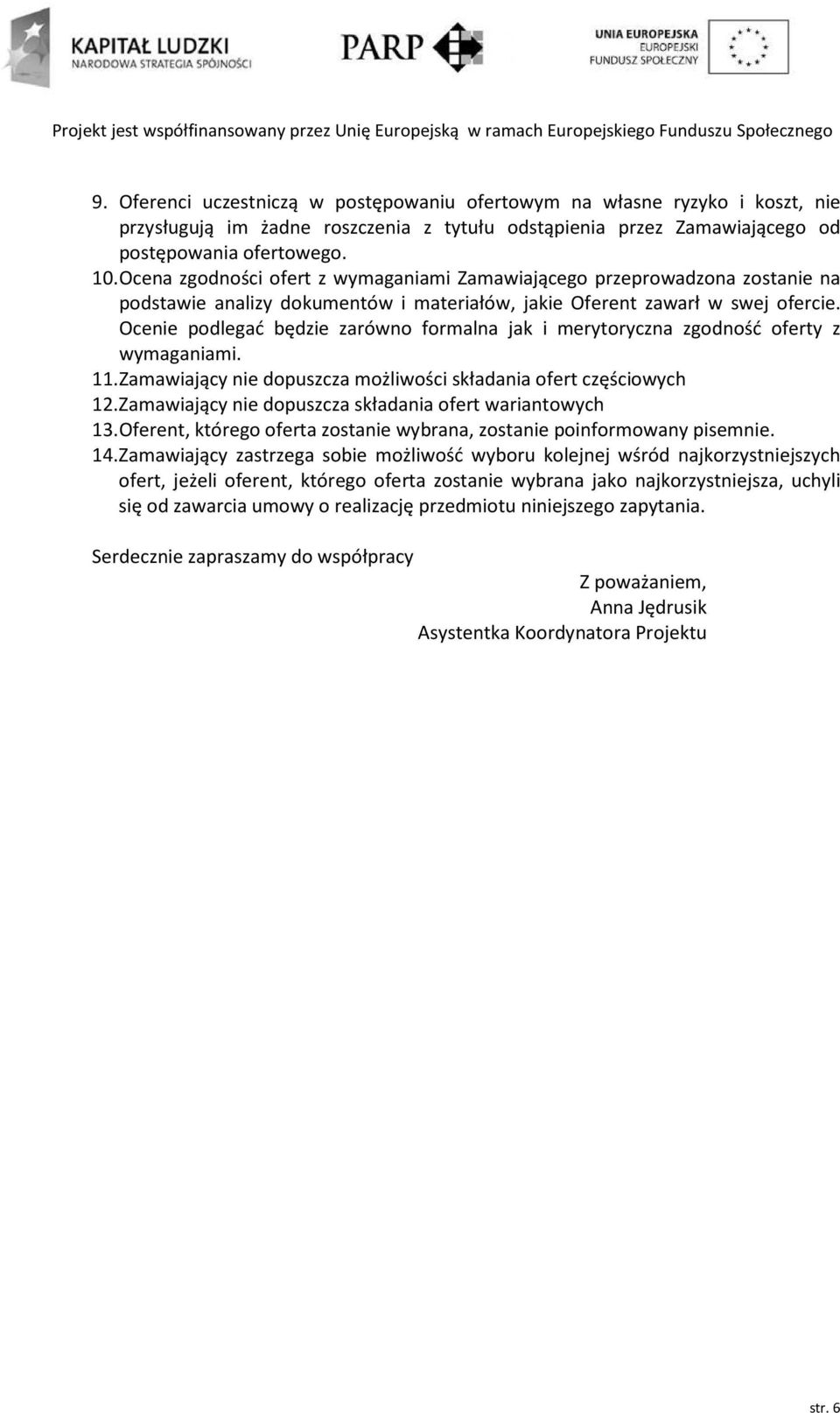 KAPITAŁ LUDZKI
NARODOWA STRATEGIA SPÓJNOŚCI

PARP

UNIA EUROPEJSKA
EUROPEJSKI
FUNDUSZ SPOŁECZNY

Projekt jest współfinansowany przez Unię Europejską w ramach Europejskiego Funduszu Społecznego

9. Oferenci uczestniczą w postępowaniu ofertowym na własne ryzyko i koszt, nie przysługują im żadne roszczenia z tytułu odstąpienia przez Zamawiającego od postępowania ofertowego.
10. Ocena zgodności ofert z wymaganiami Zamawiającego przeprowadzona zostanie na podstawie analizy dokumentów i materiałów, jakie Oferent zawarł w swej ofercie. Ocenie podlegać będzie zarówno formalna jak i merytoryczna zgodność oferty z wymaganiami.
11. Zamawiający nie dopuszcza możliwości składania ofert częściowych
12. Zamawiający nie dopuszcza składania ofert wariantowych
13. Oferent, którego oferta zostanie wybrana, zostanie poinformowany pisemnie.
14. Zamawiający zastrzega sobie możliwość wyboru kolejnej wśród najkorzystniejszych ofert, jeżeli oferent, którego oferta zostanie wybrana jako najkorzystniejsza, uchyli się od zawarcia umowy o realizację przedmiotu niniejszego zapytania.

Serdecznie zapraszamy do współpracy

Z poważaniem,
Anna Jędrusik
Asystentka Koordynatora Projektu

str. 6